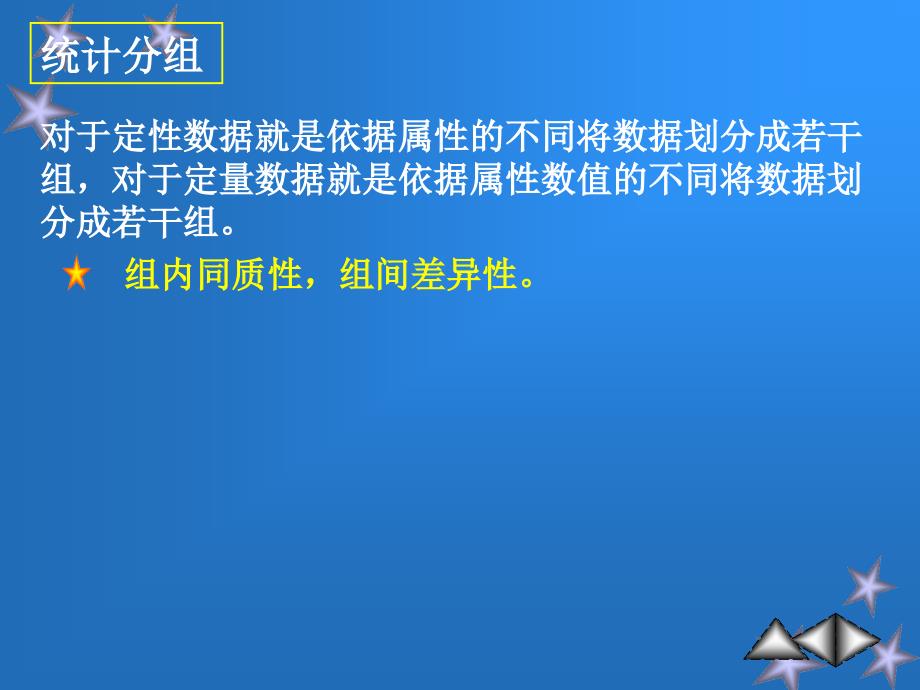 统计分组

对于定性数据就是依据属性的不同将数据划分成若干组，对于定量数据就是依据属性数值的不同将数据划分成若干组。

组内同质性，组间差异性。